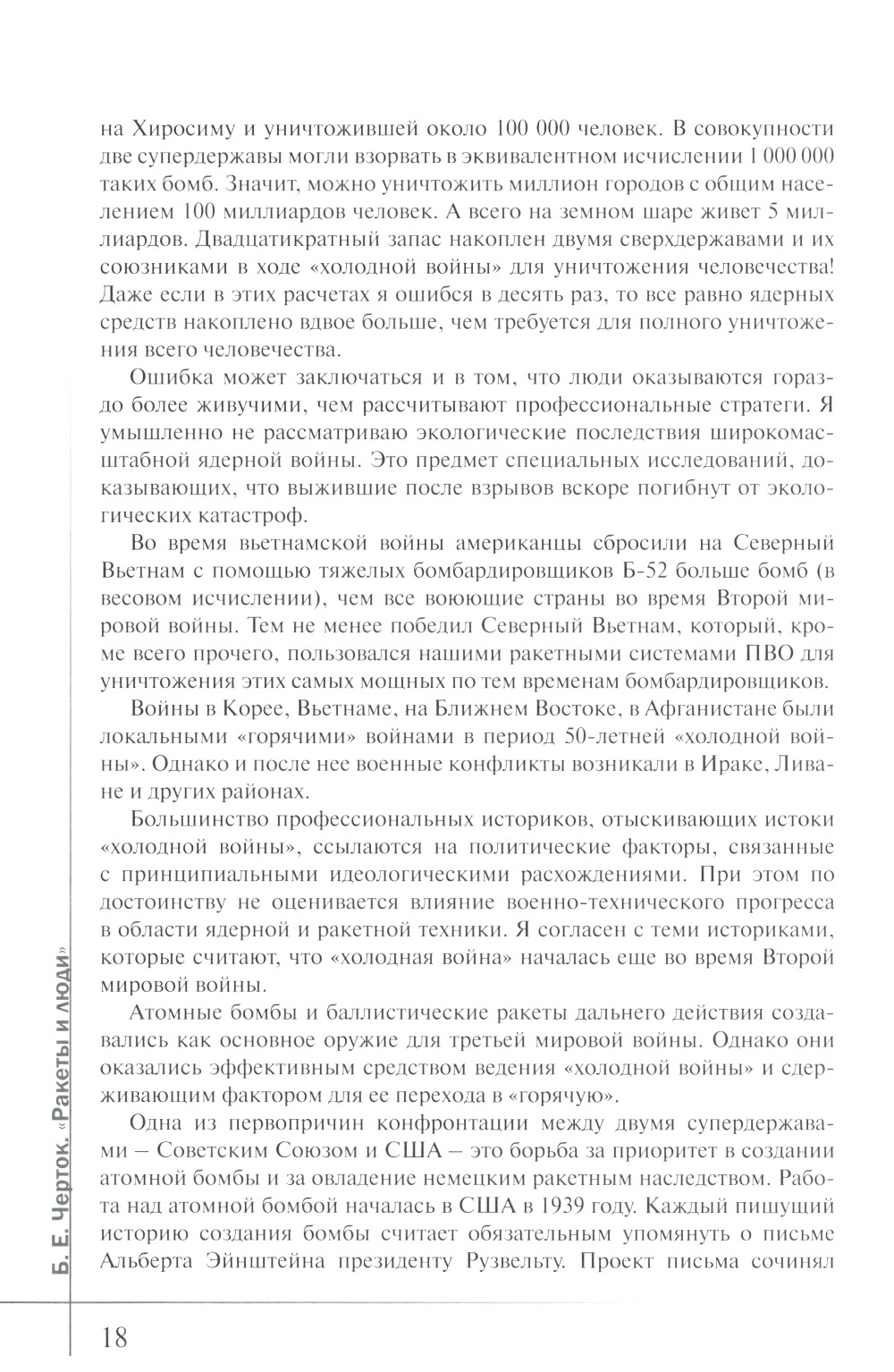 на Хиросиму и уничтожившей около 100 000 человек. В совокупности две супердержавы могли взорвать в эквивалентном исчислении 1 000 000 таких бомб. Значит, можно уничтожить миллион городов с общим населением 100 миллиардов человек. А всего на земном шаре живет 5 миллиардов. Двадцатикратный запас накоплен двумя сверхдержавами и их союзниками в ходе «холодной войны» для уничтожения человечества! Даже если в этих расчетах я ошибся в десять раз, то все равно ядерных средств накоплено вдвое больше, чем требуется для полного уничтожения всего человечества.

Ошибка может заключаться и в том, что люди оказываются гораздо более живучими, чем рассчитывают профессиональные стратеги. Я умышленно не рассматриваю экологические последствия широкомасштабной ядерной войны. Это предмет специальных исследований, доказывающих, что выжившие после взрывов вскоре погибнут от экологических катастроф.

Во время вьетнамской войны американцы сбросили на Северный Вьетнам с помощью тяжелых бомбардировщиков Б-52 больше бомб (в весовом исчислении), чем все воюющие страны во время Второй мировой войны. Тем не менее победил Северный Вьетнам, который, кроме всего прочего, пользовался нашими ракетными системами ПВО для уничтожения этих самых мощных по тем временам бомбардировщиков.

Войны в Корее, Вьетнаме, на Ближнем Востоке, в Афганистане были локальными «горячими» войнами в период 50-летней «холодной войны». Однако и после нее военные конфликты возникали в Ираке, Ливане и других районах.

Большинство профессиональных историков, отыскивающих истоки «холодной войны», ссылаются на политические факторы, связанные с принципиальными идеологическими расхождениями. При этом по достоинству не оценивается влияние военно-технического прогресса в области ядерной и ракетной техники. Я согласен с теми историками, которые считают, что «холодная война» началась еще во время Второй мировой войны.

Атомные бомбы и баллистические ракеты дальнего действия создавались как основное оружие для третьей мировой войны. Однако они оказались эффективным средством ведения «холодной войны» и сдерживающим фактором для ее перехода в «горячую».

Одна из первопричин конфронтации между двумя супердержавами – Советским Союзом и США – это борьба за приоритет в создании атомной бомбы и за овладение немецким ракетным наследством. Работа над атомной бомбой началась в США в 1939 году. Каждый пишущий историю создания бомбы считает обязательным упомянуть о письме Альберта Эйнштейна президенту Рузвельту. Проект письма сочинял

Б. Е. Черток. «Ракеты и люди»

18